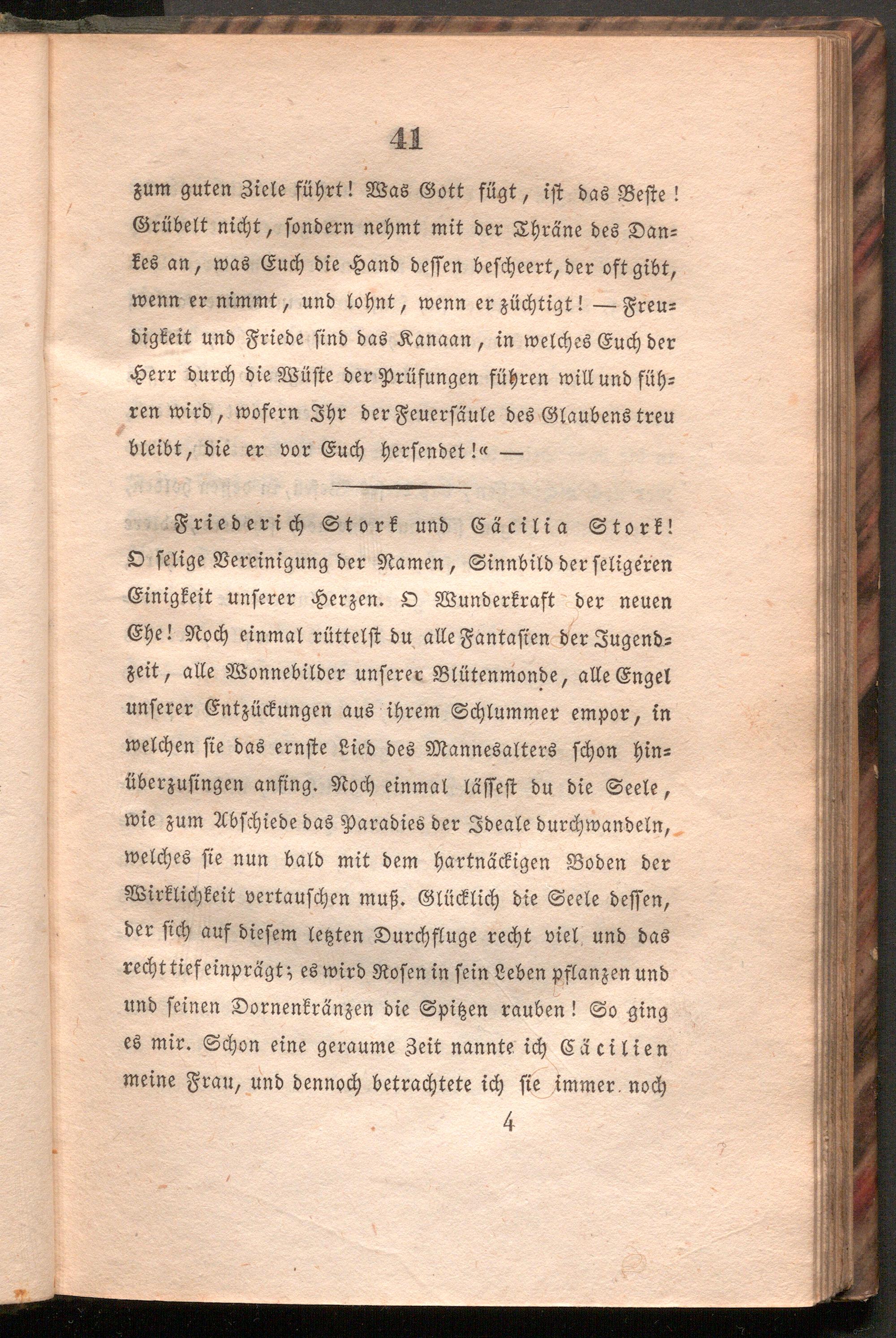 41

zum guten Ziele führt! Was Gott fügt, ist das Beste! Grübelt nicht, sondern nehmt mit der Thräne des Dankes an, was Euch die Hand dessen bescheert, der oft gibt, wenn er nimmt, und lohnt, wenn er züchtigt! — Freudigkeit und Friede sind das Kanaan, in welches Euch der Herr durch die Wüste der Prüfungen führen will und führen wird, wofern Ihr der Feuersäule des Glaubens treu bleibt, die er vor Euch hersendet!« —

Friederich Stork und Cäcilia Stork! O selige Vereinigung der Namen, Sinnbild der seligeren Einigkeit unserer Herzen. O Wunderkraft der neuen Ehe! Noch einmal rüttelst du alle Fantasien der Jugendzeit, alle Wonnebilder unserer Blütenmonde, alle Engel unserer Entzückungen aus ihrem Schlummer empor, in welchen sie das ernste Lied des Mannesalters schon hinüberzusingen anfing. Noch einmal lässest du die Seele, wie zum Abschiede das Paradies der Ideale durchwandeln, welches sie nun bald mit dem hartnäckigen Boden der Wirklichkeit vertauschen muß. Glücklich die Seele dessen, der sich auf diesem letzten Durchfluge recht viel und das recht tief einprägt; es wird Rosen in sein Leben pflanzen und und seinen Dornenkränzen die Spitzen rauben! So ging es mir. Schon eine geraume Zeit nannte ich Cäcilien meine Frau, und dennoch betrachtete ich sie immer noch

4